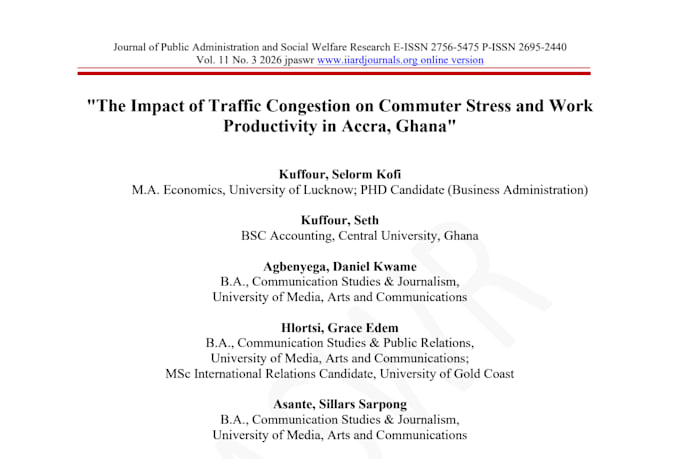 Journal of Public Administration and Social Welfare Research E-ISSN 2756-5475 P-ISSN 2695-2440
Vol. 11 No. 3 2026 jpaswr www.iiardjournals.org online version

"The Impact of Traffic Congestion on Commuter Stress and Work Productivity in Accra, Ghana"

Kuffour, Selorm Kofi
M.A. Economics, University of Lucknow; PHD Candidate (Business Administration)

Kuffour, Seth
BSC Accounting, Central University, Ghana

Agbenyega, Daniel Kwame
B.A., Communication Studies & Journalism,
University of Media, Arts and Communications

Hlortsi, Grace Edem
B.A., Communication Studies & Public Relations,
University of Media, Arts and Communications;
MSc International Relations Candidate, University of Gold Coast

Asante, Sillars Sarpong
B.A., Communication Studies & Journalism,
University of Media, Arts and Communications